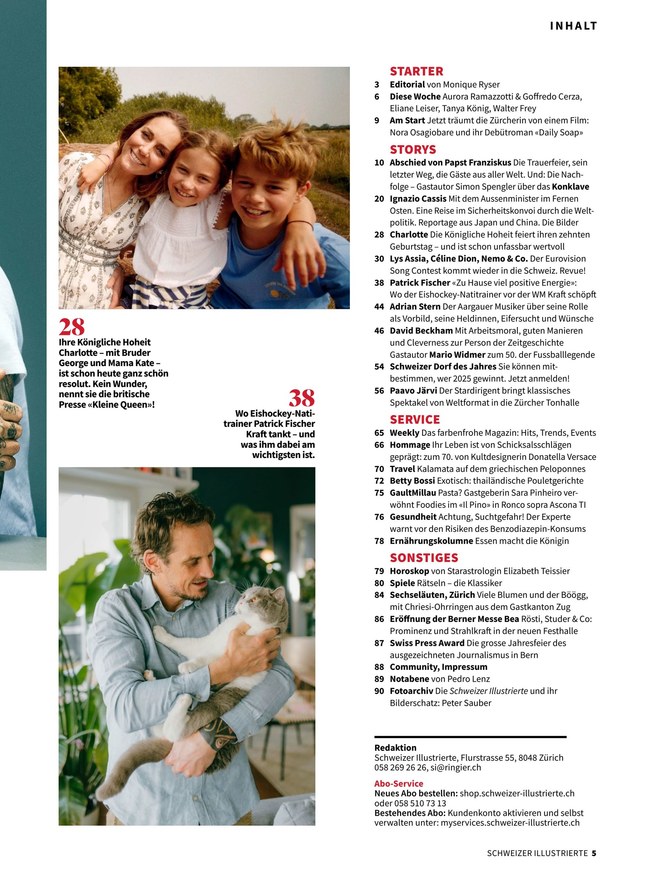 INHALT

28
Ihre Königliche Hoheit Charlotte – mit Bruder George und Mama Kate – ist schon heute ganz schön resolut. Kein Wunder, nennt sie die britische Presse «Kleine Queen»!

38
Wo Eishockey-Natitrainer Patrick Fischer Kraft tankt – und was ihm dabei am wichtigsten ist.

STARTER
3 Editorial von Monique Ryser
6 Diese Woche Aurora Ramazzotti & Goffredo Cerza, Eliane Leiser, Tanya König, Walter Frey
9 Am Start Jetzt träumt die Zürcherin von einem Film: Nora Osagiobare und ihr Debütroman «Daily Soap»

STORYS
10 Abschied von Papst Franziskus Die Trauerfeier, sein letzter Weg, die Gäste aus aller Welt. Und: Die Nachfolge – Gastautor Simon Spengler über das Konklave
20 Ignazio Cassis Mit dem Aussenminister im Fernen Osten. Eine Reise im Sicherheitskonvoi durch die Weltpolitik. Reportage aus Japan und China. Die Bilder
28 Charlotte Die Königliche Hoheit feiert ihren zehnten Geburtstag – und ist schon unfassbar wertvoll
30 Lys Assia, Céline Dion, Nemo & Co. Der Eurovision Song Contest kommt wieder in die Schweiz. Revue!
38 Patrick Fischer «Zu Hause viel positive Energie»: Wo der Eishockey-Natitrainer vor der WM Kraft schöpft
44 Adrian Stern Der Aargauer Musiker über seine Rolle als Vorbild, seine Heldinnen, Eifersucht und Wünsche
46 David Beckham Mit Arbeitsmoral, guten Manieren und Cleverness zur Person der Zeitgeschichte Gastautor Mario Widmer zum 50. der Fussballlegende
54 Schweizer Dorf des Jahres Sie können mitbestimmen, wer 2025 gewinnt. Jetzt anmelden!
56 Paavo Järvi Der Stardirigent bringt klassisches Spektakel von Weltformat in die Zürcher Tonhalle

SERVICE
65 Weekly Das farbenfrohe Magazin: Hits, Trends, Events
66 Hommage Ihr Leben ist von Schicksalsschlägen geprägt: zum 70. von Kultdesignerin Donatella Versace
70 Travel Kalamata auf dem griechischen Peloponnes
72 Betty Bossi Exotisch: thailändische Pouletgerichte
75 GaultMillau Pasta? Gastgeberin Sara Pinheiro verwöhnt Foodies im «Il Pino» in Ronco sopra Ascona TI
76 Gesundheit Achtung, Suchtgefahr! Der Experte warnt vor den Risiken des Benzodiazepin-Konsums
78 Ernährungskolumne Essen macht die Königin

SONSTIGES
79 Horoskop von Starastrologin Elizabeth Teissier
80 Spiele Rätseln – die Klassiker
84 Sechseläuten, Zürich Viele Blumen und der Böögg, mit Chriesi-Ohrringen aus dem Gastkanton Zug
86 Eröffnung der Berner Messe Bea Rösti, Studer & Co: Prominenz und Strahlkraft in der neuen Festhalle
87 Swiss Press Award Die grosse Jahresfeier des ausgezeichneten Journalismus in Bern
88 Community, Impressum
89 Notabene von Pedro Lenz
90 Fotoarchiv Die Schweizer Illustrierte und ihr Bilderschatz: Peter Sauber

Redaktion
Schweizer Illustrierte, Flurstrasse 55, 8048 Zürich
058 269 26 26, si@ringier.ch

Abo-Service
Neues Abo bestellen: shop.schweizer-illustrierte.ch oder 058 510 73 13
Bestehendes Abo: Kundenkonto aktivieren und selbst verwalten unter: myservices.schweizer-illustrierte.ch

SCHWEIZER ILLUSTRIERTE 5